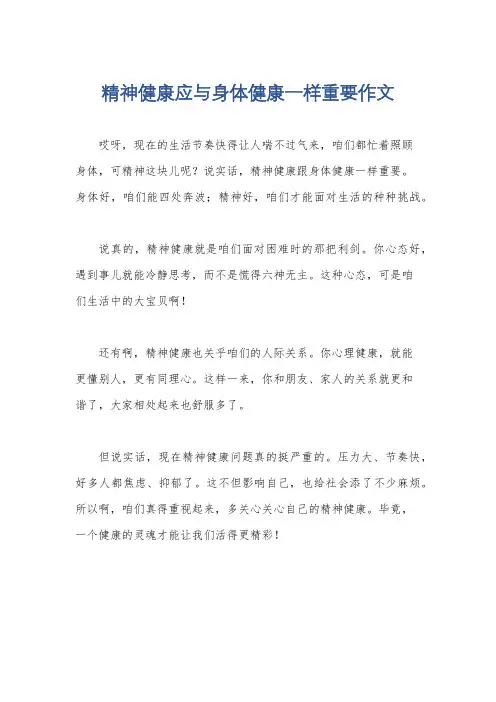 精神健康应与身体健康一样重要作文

哎呀，现在的生活节奏快得让人喘不过气来，咱们都忙着照顾身体，可精神这块儿呢？说实话，精神健康跟身体健康一样重要。身体好，咱们能四处奔波；精神好，咱们才能面对生活的种种挑战。

说真的，精神健康就是咱们面对困难时的那把利剑。你心态好，遇到事儿就能冷静思考，而不是慌得六神无主。这种心态，可是咱们生活中的大宝贝啊！

还有啊，精神健康也关乎咱们的人际关系。你心理健康，就能更懂别人，更有同理心。这样一来，你和朋友、家人的关系就更和谐了，大家相处起来也舒服多了。

但说实话，现在精神健康问题真的挺严重的。压力大、节奏快，好多人都焦虑、抑郁了。这不但影响自己，也给社会添了不少麻烦。所以啊，咱们真得重视起来，多关心关心自己的精神健康。毕竟，一个健康的灵魂才能让我们活得更精彩！